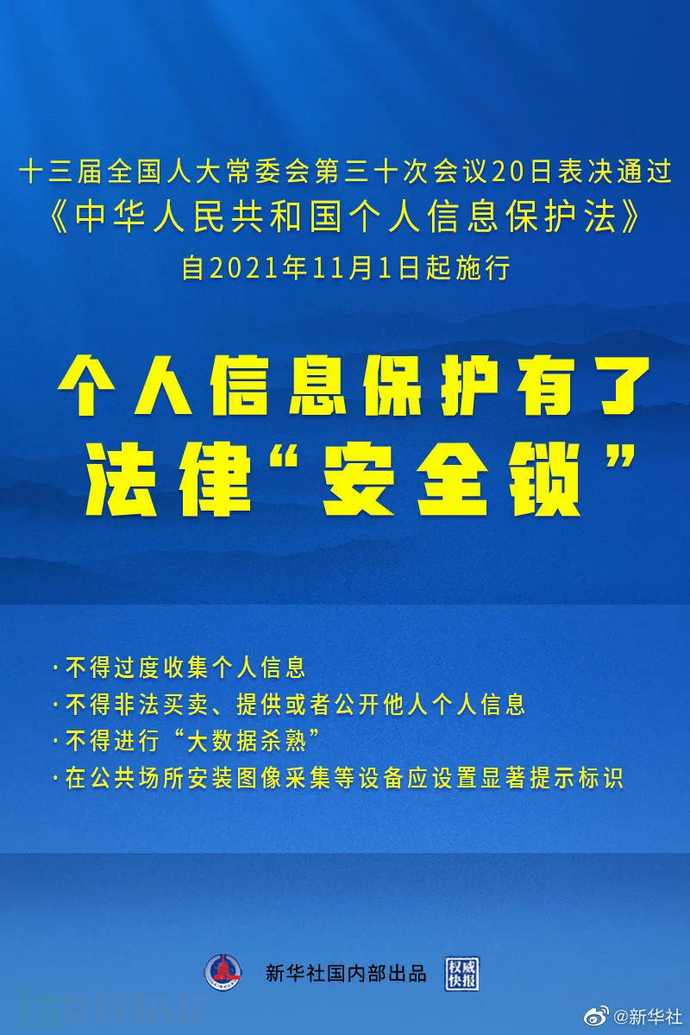 十三届全国人大常委会第三十次会议20日表决通过
《中华人民共和国个人信息保护法》
自2021年11月1日起施行

个人信息保护有了
法律“安全锁”

·不得过度收集个人信息
·不得非法买卖、提供或者公开他人个人信息
·不得进行“大数据杀熟”
·在公共场所安装图像采集等设备应设置显著提示标识

新华社国内部出品 权威快报

@新华社